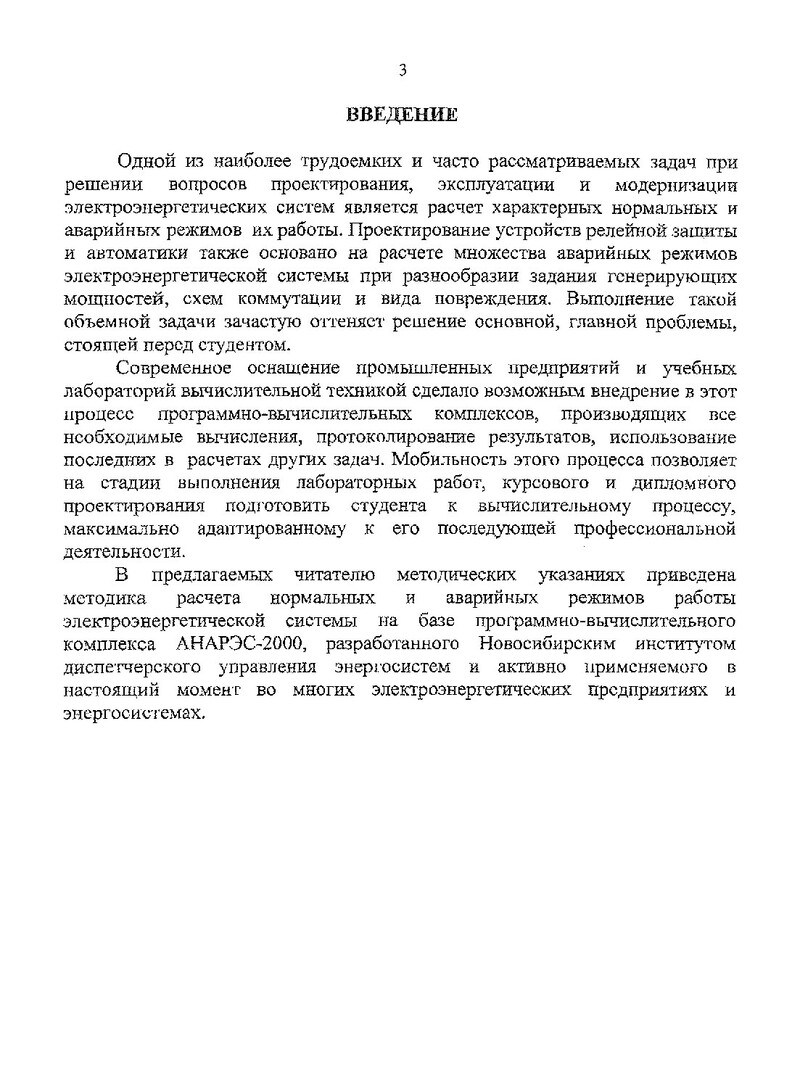 3

ВВЕДЕНИЕ

Одной из наиболее трудоемких и часто рассматриваемых задач при решении вопросов проектирования, эксплуатации и модернизации электроэнергетических систем является расчет характерных нормальных и аварийных режимов их работы. Проектирование устройств релейной защиты и автоматики также основано на расчете множества аварийных режимов электроэнергетической системы при разнообразии задания генерирующих мощностей, схем коммутации и вида повреждения. Выполнение такой объемной задачи зачастую оттеняет решение основной, главной проблемы, стоящей перед студентом.

Современное оснащение промышленных предприятий и учебных лабораторий вычислительной техникой сделало возможным внедрение в этот процесс программно-вычислительных комплексов, производящих все необходимые вычисления, протоколирование результатов, использование последних в расчетах других задач. Мобильность этого процесса позволяет на стадии выполнения лабораторных работ, курсового и дипломного проектирования подготовить студента к вычислительному процессу, максимально адаптированному к его последующей профессиональной деятельности.

В предлагаемых читателю методических указаниях приведена методика расчета нормальных и аварийных режимов работы электроэнергетической системы на базе программно-вычислительного комплекса АНАРЭС-2000, разработанного Новосибирским институтом диспетчерского управления энергосистем и активно применяемого в настоящий момент во многих электроэнергетических предприятиях и энергосистемах.